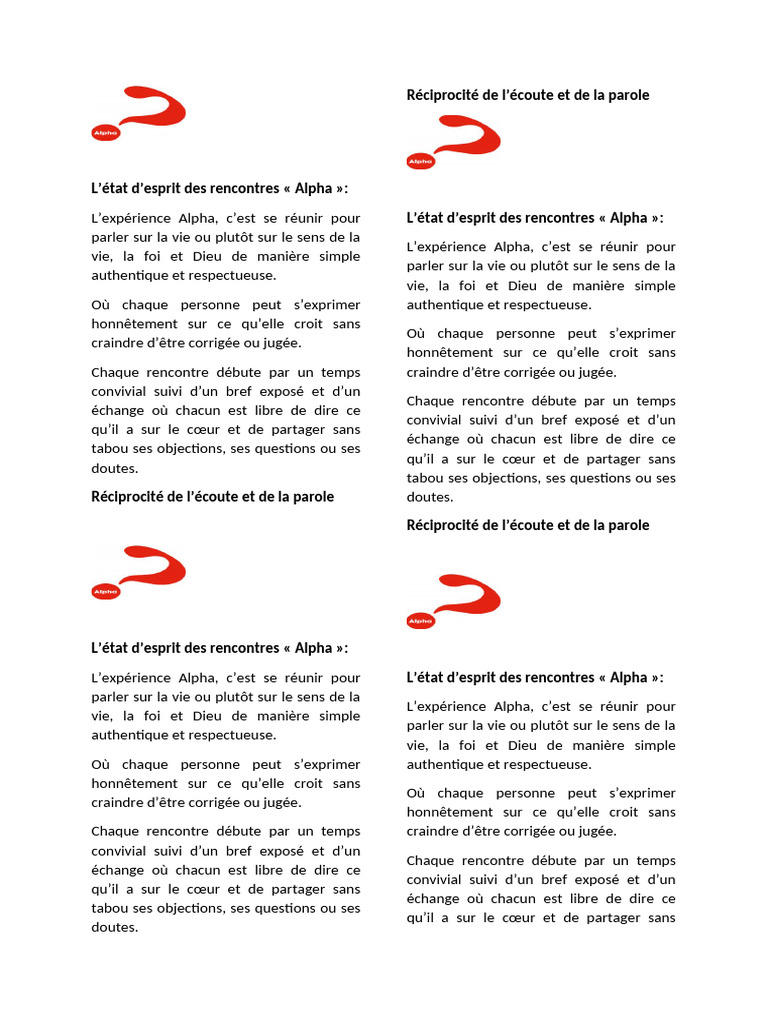 Alpha

L’état d’esprit des rencontres « Alpha »:

L’expérience Alpha, c’est se réunir pour parler sur la vie ou plutôt sur le sens de la vie, la foi et Dieu de manière simple authentique et respectueuse.

Où chaque personne peut s’exprimer honnêtement sur ce qu’elle croit sans craindre d’être corrigée ou jugée.

Chaque rencontre débute par un temps convivial suivi d’un bref exposé et d’un échange où chacun est libre de dire ce qu’il a sur le cœur et de partager sans tabou ses objections, ses questions ou ses doutes.

Réciprocité de l’écoute et de la parole

Alpha

L’état d’esprit des rencontres « Alpha »:

L’expérience Alpha, c’est se réunir pour parler sur la vie ou plutôt sur le sens de la vie, la foi et Dieu de manière simple authentique et respectueuse.

Où chaque personne peut s’exprimer honnêtement sur ce qu’elle croit sans craindre d’être corrigée ou jugée.

Chaque rencontre débute par un temps convivial suivi d’un bref exposé et d’un échange où chacun est libre de dire ce qu’il a sur le cœur et de partager sans tabou ses objections, ses questions ou ses doutes.

Réciprocité de l’écoute et de la parole

Alpha

L’état d’esprit des rencontres « Alpha »:

L’expérience Alpha, c’est se réunir pour parler sur la vie ou plutôt sur le sens de la vie, la foi et Dieu de manière simple authentique et respectueuse.

Où chaque personne peut s’exprimer honnêtement sur ce qu’elle croit sans craindre d’être corrigée ou jugée.

Chaque rencontre débute par un temps convivial suivi d’un bref exposé et d’un échange où chacun est libre de dire ce qu’il a sur le cœur et de partager sans tabou ses objections, ses questions ou ses doutes.

Réciprocité de l’écoute et de la parole

Alpha

L’état d’esprit des rencontres « Alpha »:

L’expérience Alpha, c’est se réunir pour parler sur la vie ou plutôt sur le sens de la vie, la foi et Dieu de manière simple authentique et respectueuse.

Où chaque personne peut s’exprimer honnêtement sur ce qu’elle croit sans craindre d’être corrigée ou jugée.

Chaque rencontre débute par un temps convivial suivi d’un bref exposé et d’un échange où chacun est libre de dire ce qu’il a sur le cœur et de partager sans